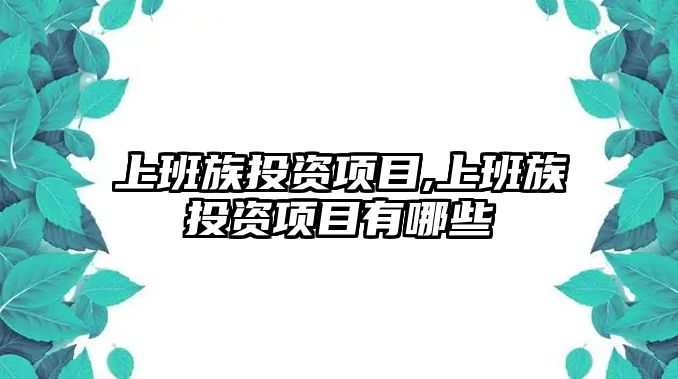 上班族投资项目,上班族投资项目有哪些